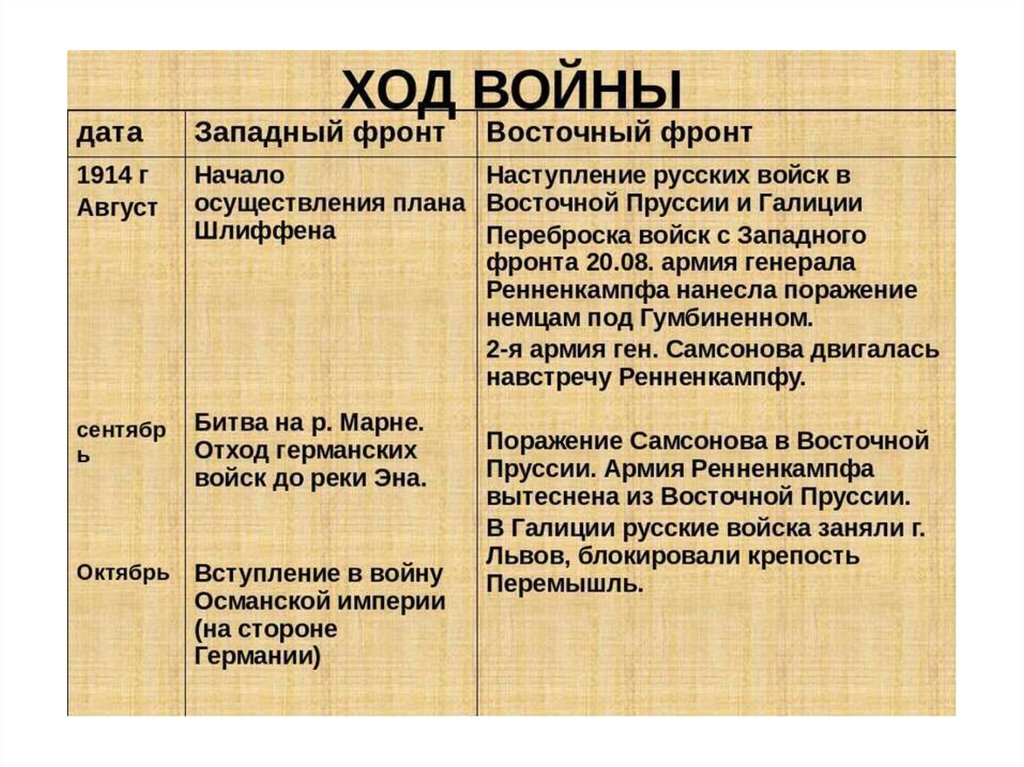 ХОД ВОЙНЫ

| дата | Западный фронт | Восточный фронт |
|---|---|---|
| 1914 г Август | Начало осуществления плана Шлиффена | Наступление русских войск в Восточной Пруссии и Галиции Переброска войск с Западного фронта 20.08. армия генерала Ренненкампфа нанесла поражение немцам под Гумбиненном. 2-я армия ген. Самсонова двигалась навстречу Ренненкампфу. |
| сентябрь | Битва на р. Марне. Отход германских войск до реки Эна. | Поражение Самсонова в Восточной Пруссии. Армия Ренненкампфа вытеснена из Восточной Пруссии. В Галиции русские войска заняли г. Львов, блокировали крепость Перемышль. |
| Октябрь | Вступление в войну Османской империи (на стороне Германии) | |